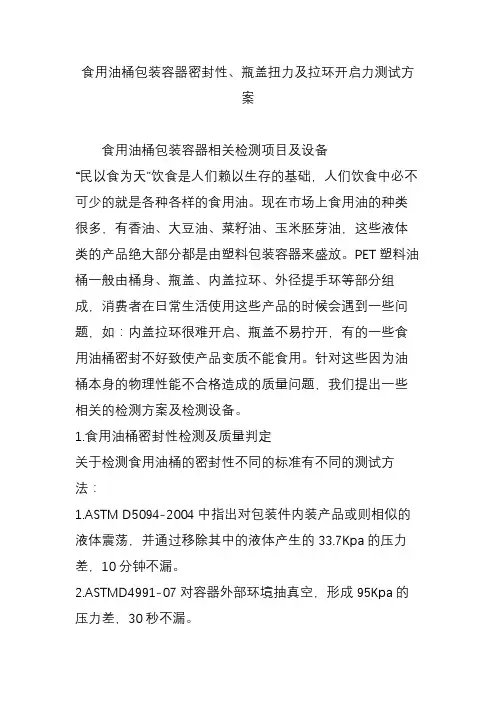 食用油桶包装容器密封性、瓶盖扭力及拉环开启力测试方案

食用油桶包装容器相关检测项目及设备

“民以食为天”饮食是人们赖以生存的基础，人们饮食中必不可少的就是各种各样的食用油。现在市场上食用油的种类很多，有香油、大豆油、菜籽油、玉米胚芽油，这些液体类的产品绝大部分都是由塑料包装容器来盛放。PET 塑料油桶一般由桶身、瓶盖、内盖拉环、外径提手环等部分组成，消费者在日常生活使用这些产品的时候会遇到一些问题，如：内盖拉环很难开启、瓶盖不易拧开，有的一些食用油桶密封不好致使产品变质不能食用。针对这些因为油桶本身的物理性能不合格造成的质量问题，我们提出一些相关的检测方案及检测设备。

1.食用油桶密封性检测及质量判定

关于检测食用油桶的密封性不同的标准有不同的测试方法：

1.ASTM D5094-2004 中指出对包装件内装产品或则相似的液体震荡，并通过移除其中的液体产生的 33.7Kpa 的压力差，10 分钟不漏。

2.ASTMD4991-07 对容器外部环境抽真空，形成 95Kpa 的压力差，30 秒不漏。